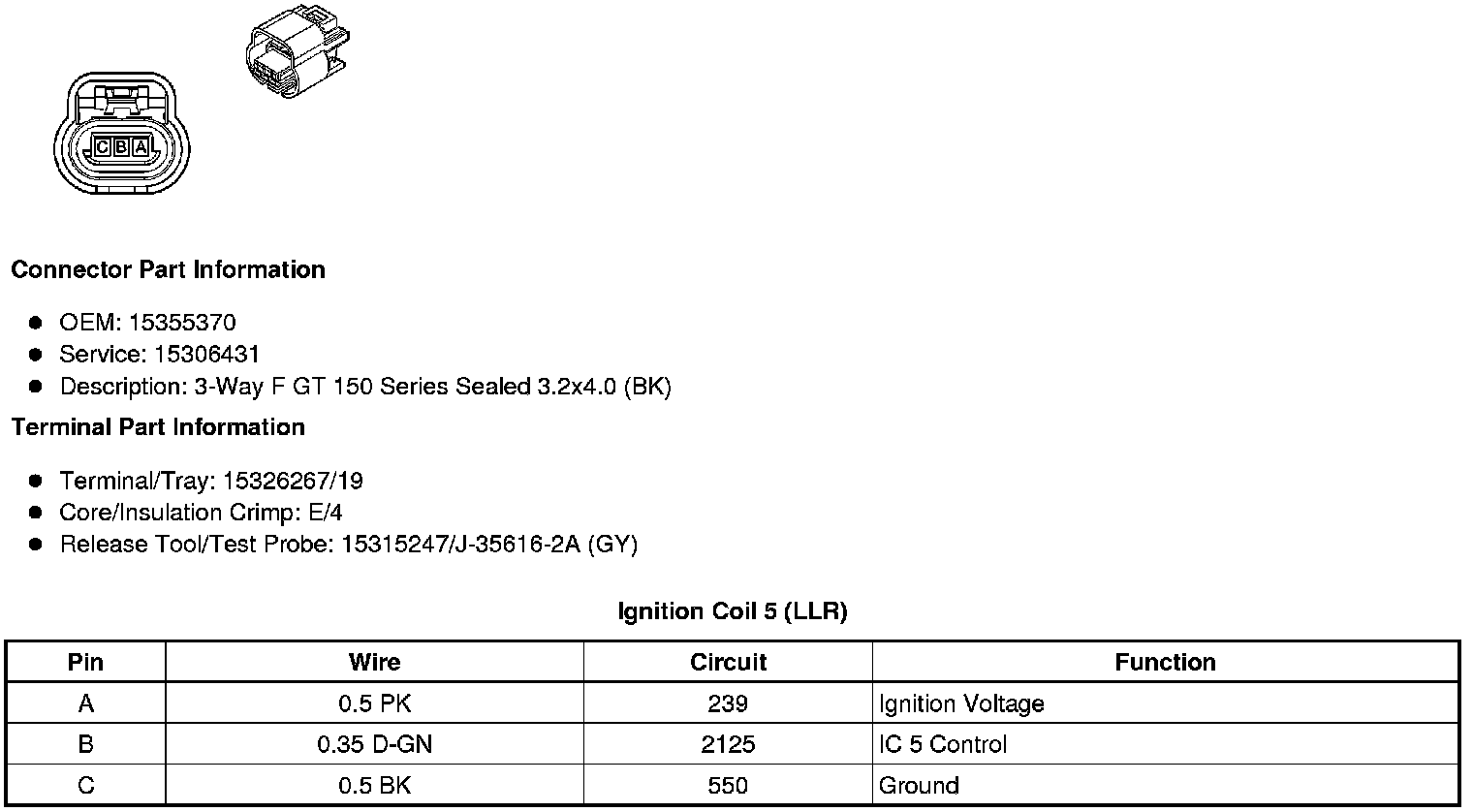 C B A

Connector Part Information

• OEM: 15355370
• Service: 15306431
• Description: 3-Way F GT 150 Series Sealed 3.2x4.0 (BK)

Terminal Part Information

• Terminal/Tray: 15326267/19
• Core/Insulation Crimp: E/4
• Release Tool/Test Probe: 15315247/J-35616-2A (GY)

Ignition Coil 5 (LLR)

| Pin | Wire | Circuit | Function |
|---|---|---|---|
| A | 0.5 PK | 239 | Ignition Voltage |
| B | 0.35 D-GN | 2125 | IC 5 Control |
| C | 0.5 BK | 550 | Ground |